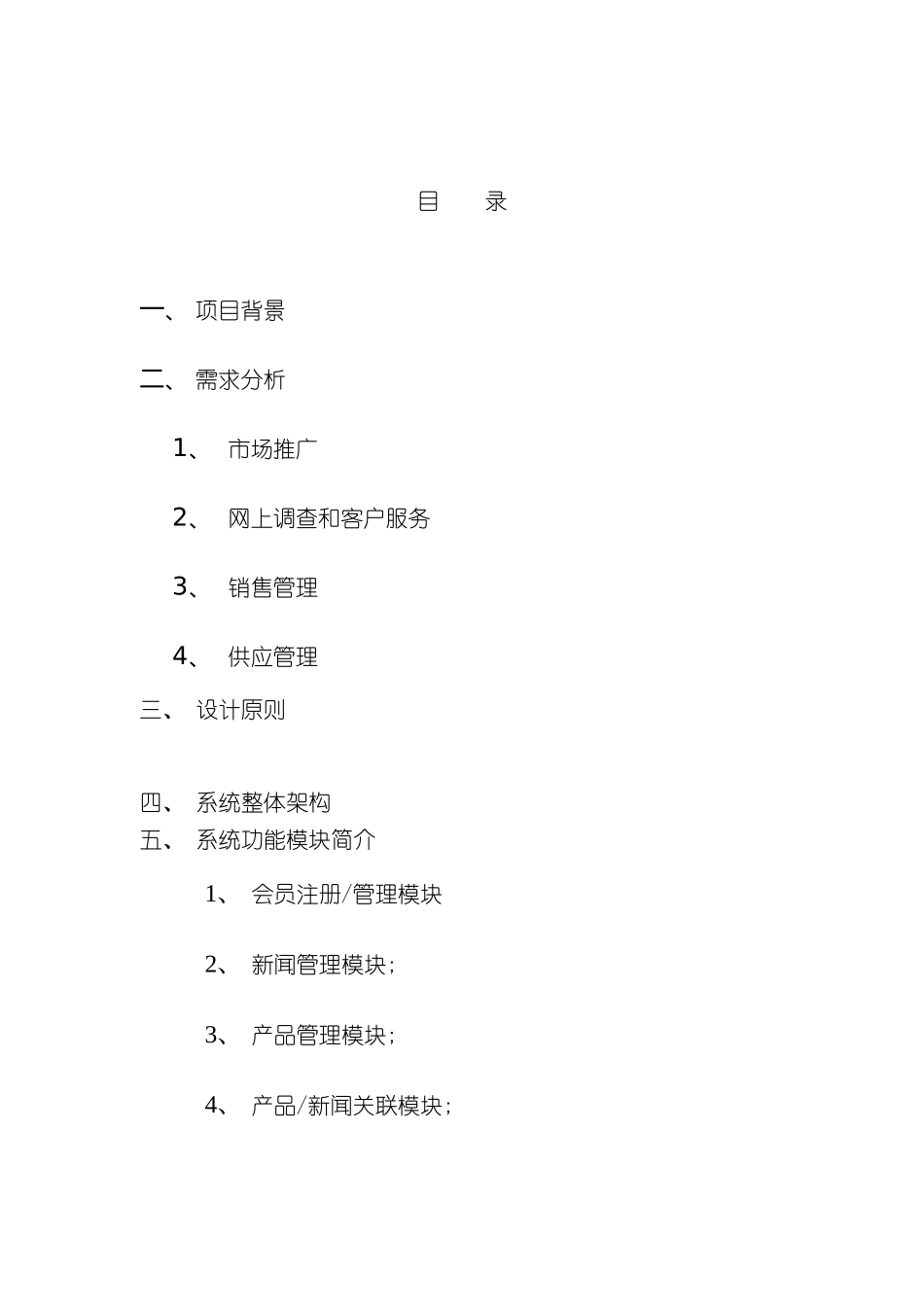 目　　录

一、 项目背景

二、 需求分析

1、 市场推广

2、 网上调查和客户服务

3、 销售管理

4、 供应管理

三、 设计原则

四、 系统整体架构

五、 系统功能模块简介

1、 会员注册/管理模块

2、 新闻管理模块；

3、 产品管理模块；

4、 产品/新闻关联模块；